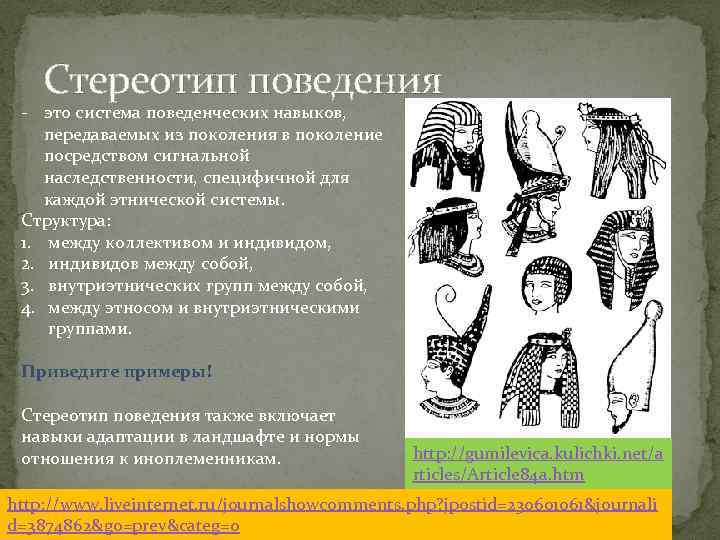 Стереотип поведения

- это система поведенческих навыков, передаваемых из поколения в поколение посредством сигнальной наследственности, специфичной для каждой этнической системы.

Структура:
1. между коллективом и индивидом,
2. индивидов между собой,
3. внутриэтнических групп между собой,
4. между этносом и внутриэтническими группами.

Приведите примеры!

Стереотип поведения также включает навыки адаптации в ландшафте и нормы отношения к иноплеменникам.

http://gumilevica.kulichki.net/articles/Article84a.htm

http://www.liveinternet.ru/journalshowcomments.php?jpostid=230601061&journalid=3874862&go=prev&categ=0